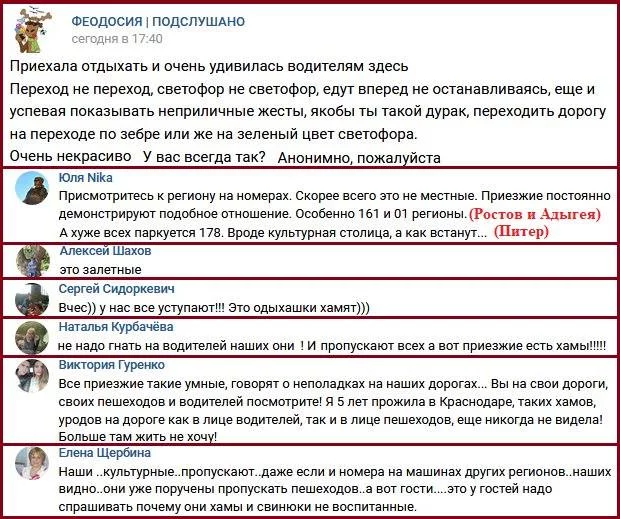 ФЕОДОСИЯ | ПОДСЛУШАНО
сегодня в 17:40

Приехала отдыхать и очень удивилась водителям здесь
Переход не переход, светофор не светофор, едут вперед не останавливаясь, еще и успевая показывать неприличные жесты, якобы ты такой дурак, переходить дорогу на переходе по зебре или же на зеленый цвет светофора.
Очень некрасиво У вас всегда так? Анонимно, пожалуйста

Юля Nika
Присмотритесь к региону на номерах. Скорее всего это не местные. Приезжие постоянно демонстрируют подобное отношение. Особенно 161 и 01 регионы. (Ростов и Адыгея)
А хуже всех паркуется 178. Вроде культурная столица, а как встанут... (Питер)

Алексей Шахов
это залетные

Сергей Сидоркевич
Вчес)) у нас все уступают!!! Это одыхашки хамят)))

Наталья Курбачёва
не надо гнать на водителей наших они ! И пропускают всех а вот приезжие есть хамы!!!!!

Виктория Гуренко
Все приезжие такие умные, говорят о неполадках на наших дорогах... Вы на свои дороги, своих пешеходов и водителей посмотрите! Я 5 лет прожила в Краснодаре, таких хамов, уродов на дороге как в лице водителей, так и в лице пешеходов, еще никогда не видела! Больше там жить не хочу!

Елена Щербина
Наши ..культурные..пропускают..даже если и номера на машинах других регионов..наших видно..они уже поручены пропускать пешеходов..а вот гости....это у гостей надо спрашивать почему они хамы и свинюки не воспитанные.